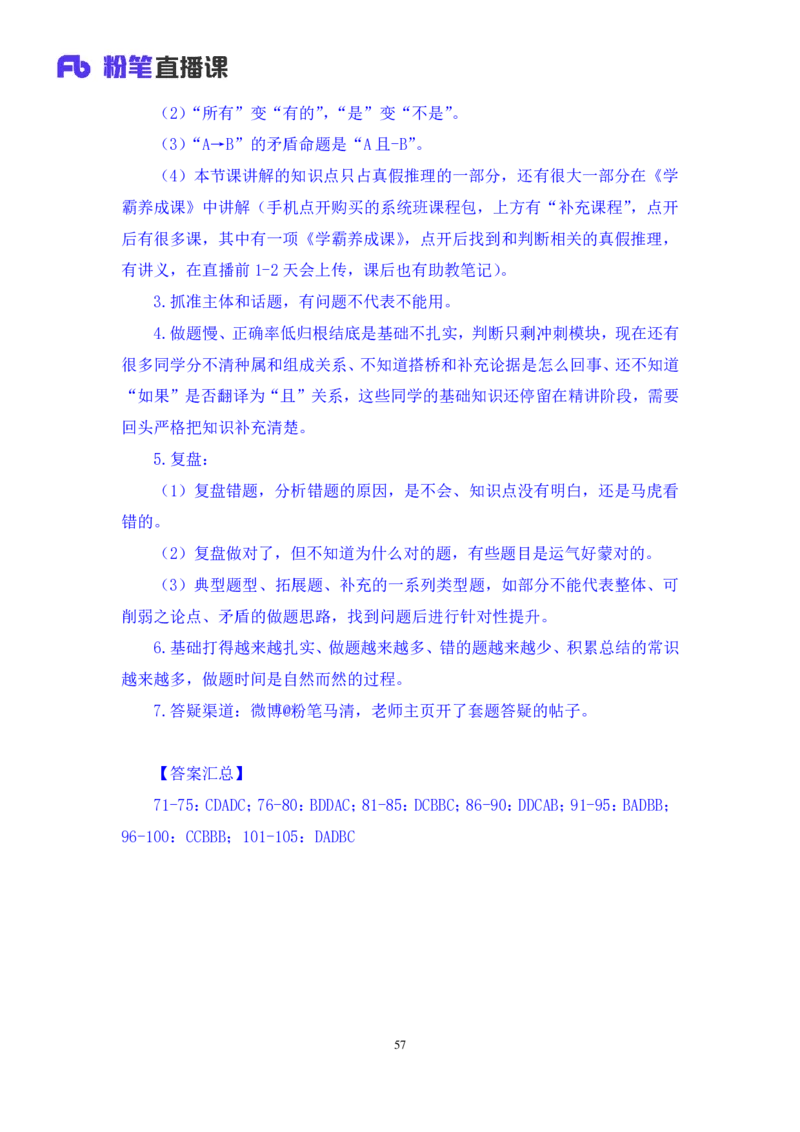 Fb 粉笔直播课

（2）“所有”变“有的”，“是”变“不是”。

（3）“A→B”的矛盾命题是“A 且-B”。

（4）本节课讲解的知识点只占真假推理的一部分，还有很大一部分在《学霸养成课》中讲解（手机点开购买的系统班课程包，上方有“补充课程”，点开后有很多课，其中有一项《学霸养成课》，点开后找到和判断相关的真假推理，有讲义，在直播前 1-2 天会上传，课后也有助教笔记）。

3.抓准主体和话题，有问题不代表不能用。

4.做题慢、正确率低归根结底是基础不扎实，判断只剩冲刺模块，现在还有很多同学分不清种属和组成关系、不知道搭桥和补充论据是怎么回事、还不知道“如果”是否翻译为“且”关系，这些同学的基础知识还停留在精讲阶段，需要回头严格把知识补充清楚。

5.复盘：

（1）复盘错题，分析错题的原因，是不会、知识点没有明白，还是马虎看错的。

（2）复盘做对了，但不知道为什么对的题，有些题目是运气好蒙对的。

（3）典型题型、拓展题、补充的一系列类型题，如部分不能代表整体、可削弱之论点、矛盾的做题思路，找到问题后进行针对性提升。

6.基础打得越来越扎实、做题越来越多、错的题越来越少、积累总结的常识越来越多，做题时间是自然而然的过程。

7.答疑渠道：微博@粉笔马清，老师主页开了套题答疑的帖子。

【答案汇总】

71-75：CDADC；76-80：BDDAC；81-85：DCBBC；86-90：DDCAB；91-95：BADBB；96-100：CCBBB；101-105：DADBC

57